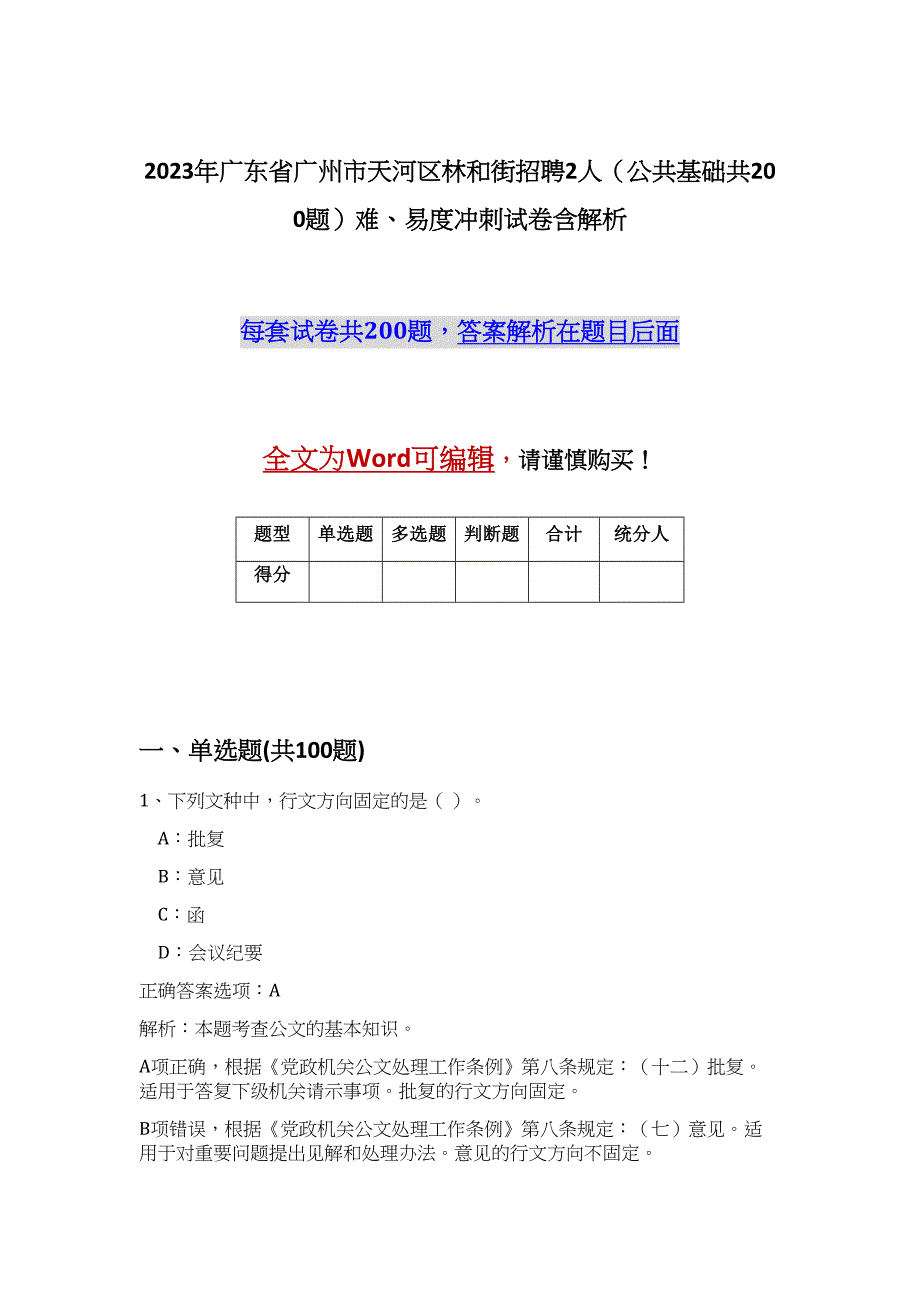 2023年广东省广州市天河区林和街招聘2人（公共基础共200题）难、易度冲刺试卷含解析

每套试卷共200题，答案解析在题目后面

全文为Word可编辑，请谨慎购买！

| 题型 | 单选题 | 多选题 | 判断题 | 合计 | 统分人 |
|---|---|---|---|---|---|
| 得分 | | | | | |

一、单选题(共100题)

1、下列文种中，行文方向固定的是（ ）。

A：批复

B：意见

C：函

D：会议纪要

正确答案选项：A

解析：本题考查公文的基本知识。

A项正确，根据《党政机关公文处理工作条例》第八条规定：（十二）批复。适用于答复下级机关请示事项。批复的行文方向固定。

B项错误，根据《党政机关公文处理工作条例》第八条规定：（七）意见。适用于对重要问题提出见解和处理办法。意见的行文方向不固定。